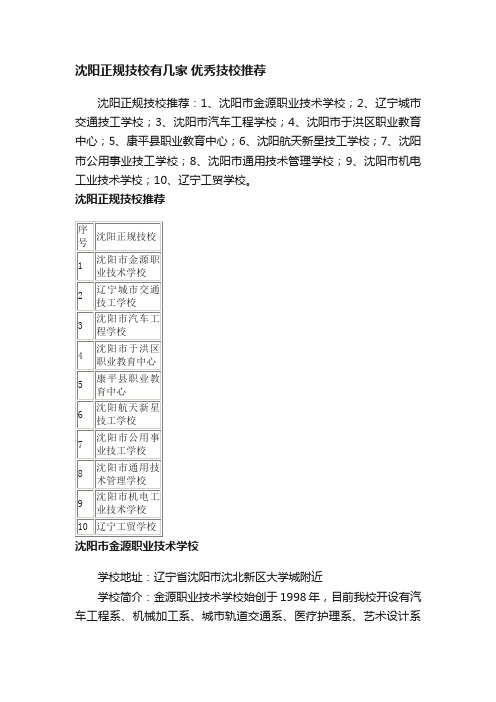 沈阳正规技校有几家 优秀技校推荐

沈阳正规技校推荐：1、沈阳市金源职业技术学校；2、辽宁城市交通技工学校；3、沈阳市汽车工程学校；4、沈阳市于洪区职业教育中心；5、康平县职业教育中心；6、沈阳航天新星技工学校；7、沈阳市公用事业技工学校；8、沈阳市通用技术管理学校；9、沈阳市机电工业技术学校；10、辽宁工贸学校。

沈阳正规技校推荐

| 序号 | 沈阳正规技校 |
|---|---|
| 1 | 沈阳市金源职业技术学校 |
| 2 | 辽宁城市交通技工学校 |
| 3 | 沈阳市汽车工程学校 |
| 4 | 沈阳市于洪区职业教育中心 |
| 5 | 康平县职业教育中心 |
| 6 | 沈阳航天新星技工学校 |
| 7 | 沈阳市公用事业技工学校 |
| 8 | 沈阳市通用技术管理学校 |
| 9 | 沈阳市机电工业技术学校 |
| 10 | 辽宁工贸学校 |

沈阳市金源职业技术学校

学校地址：辽宁省沈阳市沈北新区大学城附近

学校简介：金源职业技术学校始创于1998年，目前我校开设有汽车工程系、机械加工系、城市轨道交通系、医疗护理系、艺术设计系